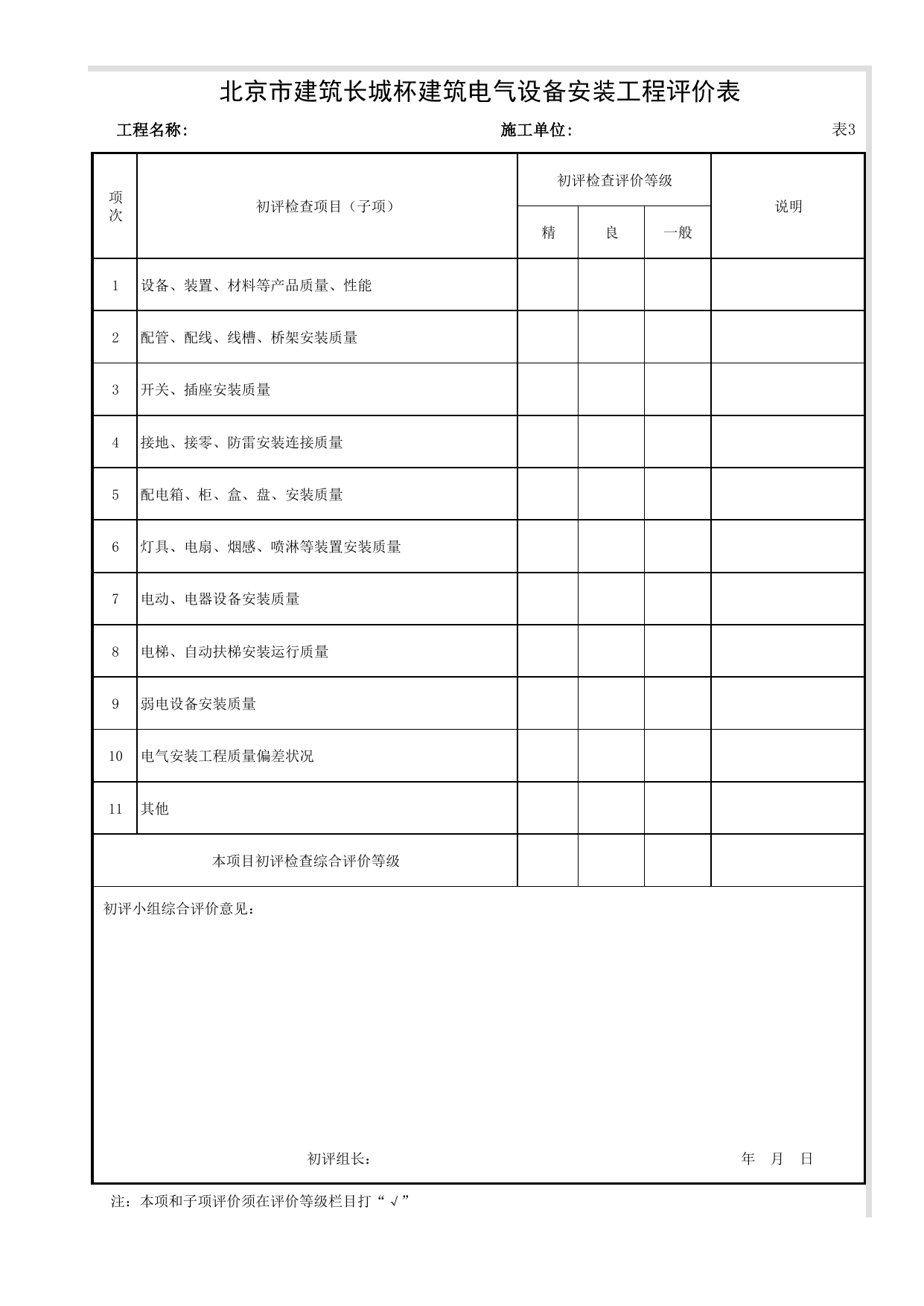 北京市建筑长城杯建筑电气设备安装工程评价表

工程名称:　　施工单位:　　表3

| 项次 | 初评检查项目（子项） | 初评检查评价等级 | | | 说明 |
|---|---|---|---|---|---|
| | | 精 | 良 | 一般 | |
| 1 | 设备、装置、材料等产品质量、性能 | | | | |
| 2 | 配管、配线、线槽、桥架安装质量 | | | | |
| 3 | 开关、插座安装质量 | | | | |
| 4 | 接地、接零、防雷安装连接质量 | | | | |
| 5 | 配电箱、柜、盒、盘、安装质量 | | | | |
| 6 | 灯具、电扇、烟感、喷淋等装置安装质量 | | | | |
| 7 | 电动、电器设备安装质量 | | | | |
| 8 | 电梯、自动扶梯安装运行质量 | | | | |
| 9 | 弱电设备安装质量 | | | | |
| 10 | 电气安装工程质量偏差状况 | | | | |
| 11 | 其他 | | | | |
| 本项目初评检查综合评价等级 | | | | | |

初评小组综合评价意见：

初评组长：　　年　月　日

注：本项和子项评价须在评价等级栏目打“√”